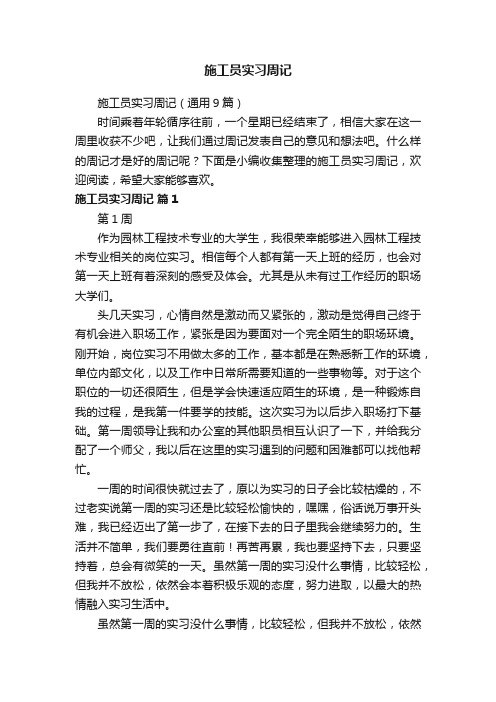 施工员实习周记

施工员实习周记（通用9篇）

时间乘着年轮循序往前，一个星期已经结束了，相信大家在这一周里收获不少吧，让我们通过周记发表自己的意见和想法吧。什么样的周记才是好的周记呢？下面是小编收集整理的施工员实习周记，欢迎阅读，希望大家能够喜欢。

施工员实习周记 篇1

第1周

作为园林工程技术专业的大学生，我很荣幸能够进入园林工程技术专业相关的岗位实习。相信每个人都有第一天上班的经历，也会对第一天上班有着深刻的感受及体会。尤其是从未有过工作经历的职场大学们。

头几天实习，心情自然是激动而又紧张的，激动是觉得自己终于有机会进入职场工作，紧张是因为要面对一个完全陌生的职场环境。刚开始，岗位实习不用做太多的工作，基本都是在熟悉新工作的环境，单位内部文化，以及工作中日常所需要知道的一些事物等。对于这个职位的一切还很陌生，但是学会快速适应陌生的环境，是一种锻炼自我的过程，是我第一件要学的技能。这次实习为以后步入职场打下基础。第一周领导让我和办公室的其他职员相互认识了一下，并给我分配了一个师父，我以后在这里的实习遇到的问题和困难都可以找他帮忙。

一周的时间很快就过去了，原以为实习的日子会比较枯燥的，不过老实说第一周的实习还是比较轻松愉快的，嘿嘿，俗话说万事开头难，我已经迈出了第一步了，在接下去的日子里我会继续努力的。生活并不简单，我们要勇往直前！再苦再累，我也要坚持下去，只要坚持着，总会有微笑的一天。虽然第一周的实习没什么事情，比较轻松，但我并不放松，依然会本着积极乐观的态度，努力进取，以最大的热情融入实习生活中。

虽然第一周的实习没什么事情，比较轻松，但我并不放松，依然